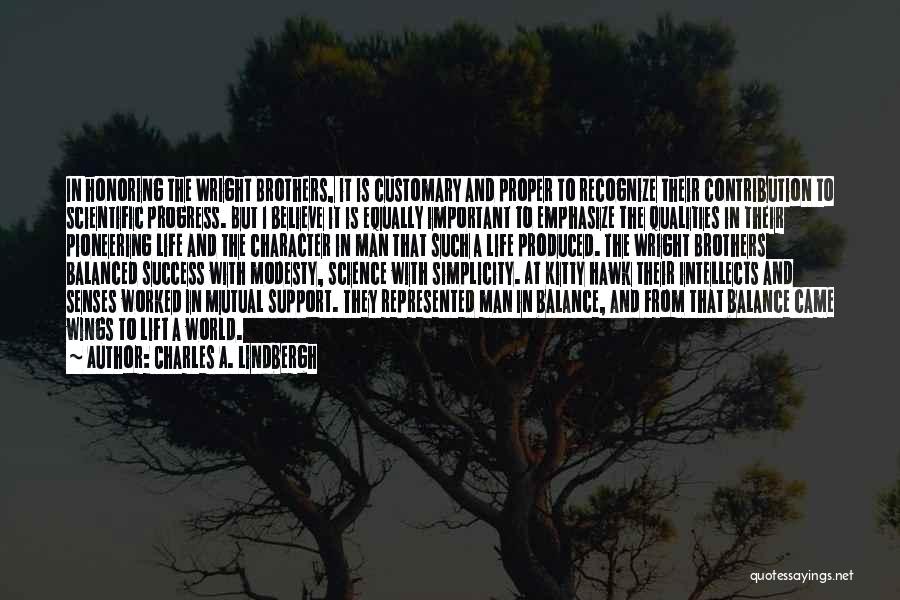 IN HONORING THE WRIGHT BROTHERS, IT IS CUSTOMARY AND PROPER TO RECOGNIZE THEIR CONTRIBUTION TO SCIENTIFIC PROGRESS. BUT I BELIEVE IT IS EQUALLY IMPORTANT TO EMPHASIZE THE QUALITIES IN THEIR PIONEERING LIFE AND THE CHARACTER IN MAN THAT SUCH A LIFE PRODUCED. THE WRIGHT BROTHERS BALANCED SUCCESS WITH MODESTY, SCIENCE WITH SIMPLICITY. AT KITTY HAWK THEIR INTELLECTS AND SENSES WORKED IN MUTUAL SUPPORT. THEY REPRESENTED MAN IN BALANCE, AND FROM THAT BALANCE CAME WINGS TO LIFT A WORLD.
~ AUTHOR: CHARLES A. LINDBERGH

quotessayings.net